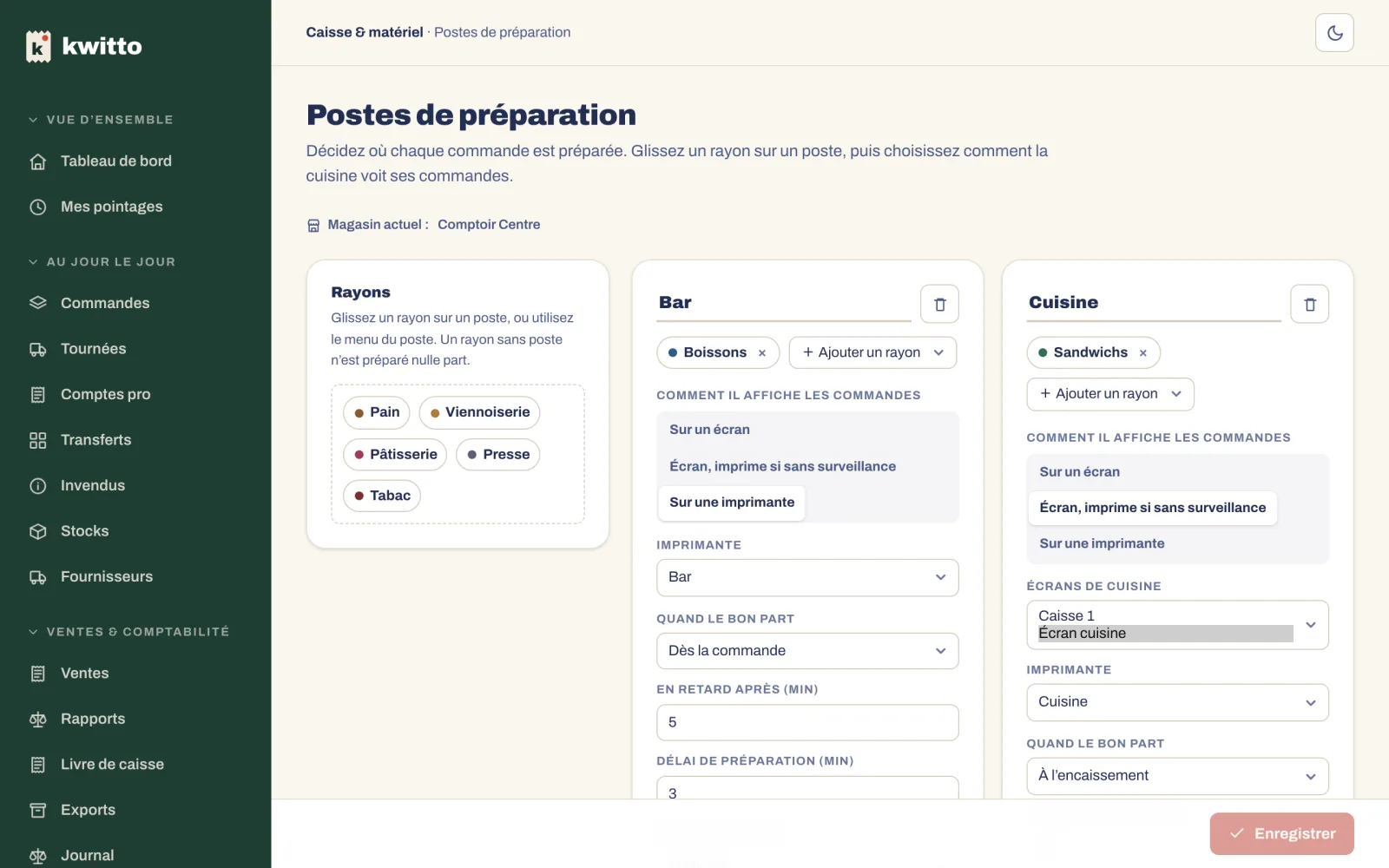 kwitto

VUE D'ENSEMBLE
Tableau de bord
Mes pointages

AU JOUR LE JOUR
Commandes
Tournées
Comptes pro
Transferts
Invendus
Stocks
Fournisseurs

VENTES & COMPTABILITÉ
Ventes
Rapports
Livre de caisse
Exports
Journal

Caisse & matériel · Postes de préparation

Postes de préparation

Décidez où chaque commande est préparée. Glissez un rayon sur un poste, puis choisissez comment la cuisine voit ses commandes.

Magasin actuel : Comptoir Centre

Rayons
Glissez un rayon sur un poste, ou utilisez le menu du poste. Un rayon sans poste n'est préparé nulle part.

Pain Viennoiserie Pâtisserie Presse Tabac

Bar
Boissons ×
+ Ajouter un rayon
COMMENT IL AFFICHE LES COMMANDES
Sur un écran
Écran, imprime si sans surveillance
Sur une imprimante
IMPRIMANTE
Bar
QUAND LE BON PART
Dès la commande
EN RETARD APRÈS (MIN)
5
DÉLAI DE PRÉPARATION (MIN)
3

Cuisine
Sandwichs ×
+ Ajouter un rayon
COMMENT IL AFFICHE LES COMMANDES
Sur un écran
Écran, imprime si sans surveillance
Sur une imprimante
ÉCRANS DE CUISINE
Caisse 1
Écran cuisine
IMPRIMANTE
Cuisine
QUAND LE BON PART
À l'encaissement

Enregistrer